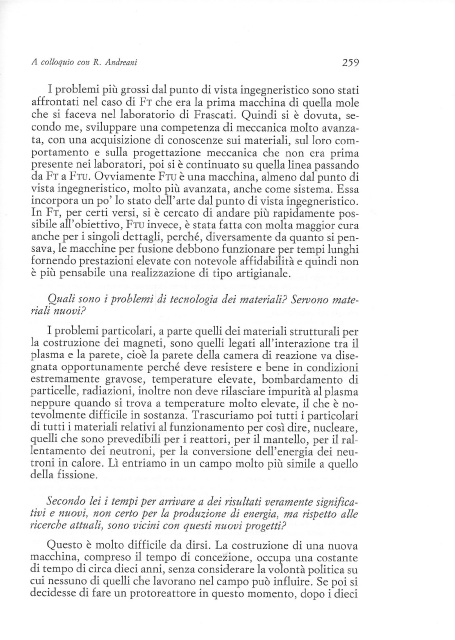 A colloquio con R. Andreani 259

I problemi più grossi dal punto di vista ingegneristico sono stati affrontati nel caso di FT che era la prima macchina di quella mole che si faceva nel laboratorio di Frascati. Quindi si è dovuta, secondo me, sviluppare una competenza di meccanica molto avanzata, con una acquisizione di conoscenze sui materiali, sul loro comportamento e sulla progettazione meccanica che non era prima presente nei laboratori, poi si è continuato su quella linea passando da FT a FTU. Ovviamente FTU è una macchina, almeno dal punto di vista ingegneristico, molto più avanzata, anche come sistema. Essa incorpora un po' lo stato dell'arte dal punto di vista ingegneristico. In FT, per certi versi, si è cercato di andare più rapidamente possibile all'obiettivo, FTU invece, è stata fatta con molta maggior cura anche per i singoli dettagli, perché, diversamente da quanto si pensava, le macchine per fusione debbono funzionare per tempi lunghi fornendo prestazioni elevate con notevole affidabilità e quindi non è più pensabile una realizzazione di tipo artigianale.

Quali sono i problemi di tecnologia dei materiali? Servono materiali nuovi?

I problemi particolari, a parte quelli dei materiali strutturali per la costruzione dei magneti, sono quelli legati all'interazione tra il plasma e la parete, cioè la parete della camera di reazione va disegnata opportunamente perché deve resistere e bene in condizioni estremamente gravose, temperature elevate, bombardamento di particelle, radiazioni, inoltre non deve rilasciare impurità al plasma neppure quando si trova a temperature molto elevate, il che è notevolmente difficile in sostanza. Trascuriamo poi tutti i particolari di tutti i materiali relativi al funzionamento per così dire, nucleare, quelli che sono prevedibili per i reattori, per il mantello, per il rallentamento dei neutroni, per la conversione dell'energia dei neutroni in calore. Lì entriamo in un campo molto più simile a quello della fissione.

Secondo lei i tempi per arrivare a dei risultati veramente significativi e nuovi, non certo per la produzione di energia, ma rispetto alle ricerche attuali, sono vicini con questi nuovi progetti?

Questo è molto difficile da dirsi. La costruzione di una nuova macchina, compreso il tempo di concezione, occupa una costante di tempo di circa dieci anni, senza considerare la volontà politica su cui nessuno di quelli che lavorano nel campo può influire. Se poi si decidesse di fare un protoreattore in questo momento, dopo i dieci